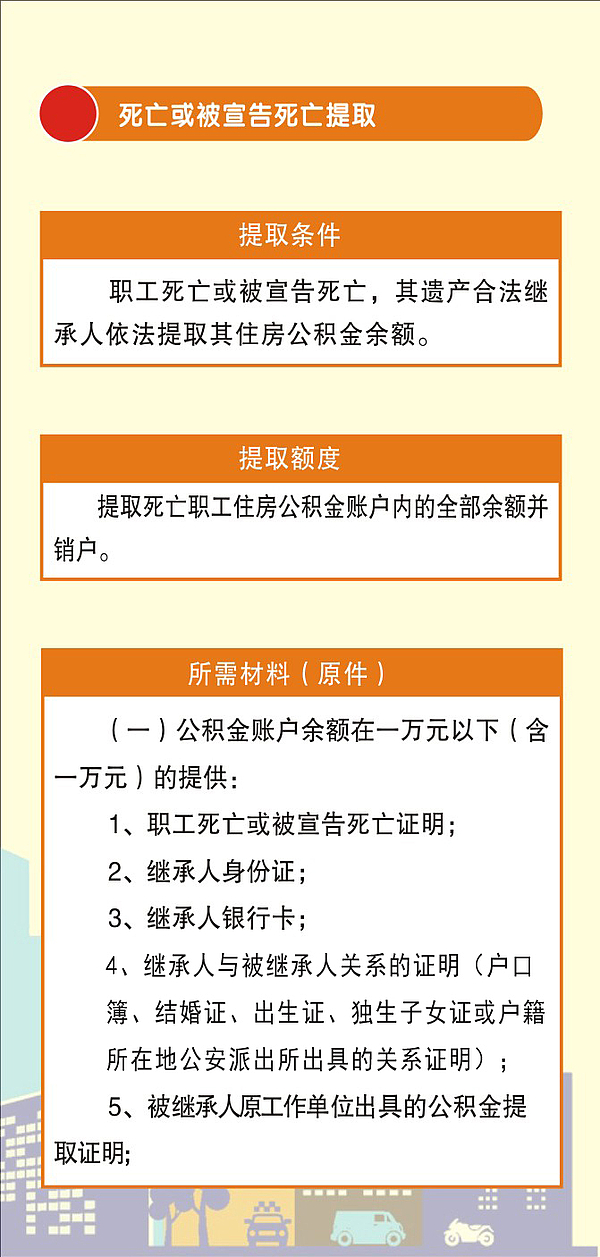 死亡或被宣告死亡提取

提取条件

职工死亡或被宣告死亡，其遗产合法继承人依法提取其住房公积金余额。

提取额度

提取死亡职工住房公积金账户内的全部余额并销户。

所需材料（原件）

（一）公积金账户余额在一万元以下（含一万元）的提供：

1、职工死亡或被宣告死亡证明；

2、继承人身份证；

3、继承人银行卡；

4、继承人与被继承人关系的证明（户口簿、结婚证、出生证、独生子女证或户籍所在地公安派出所出具的关系证明）；

5、被继承人原工作单位出具的公积金提取证明;